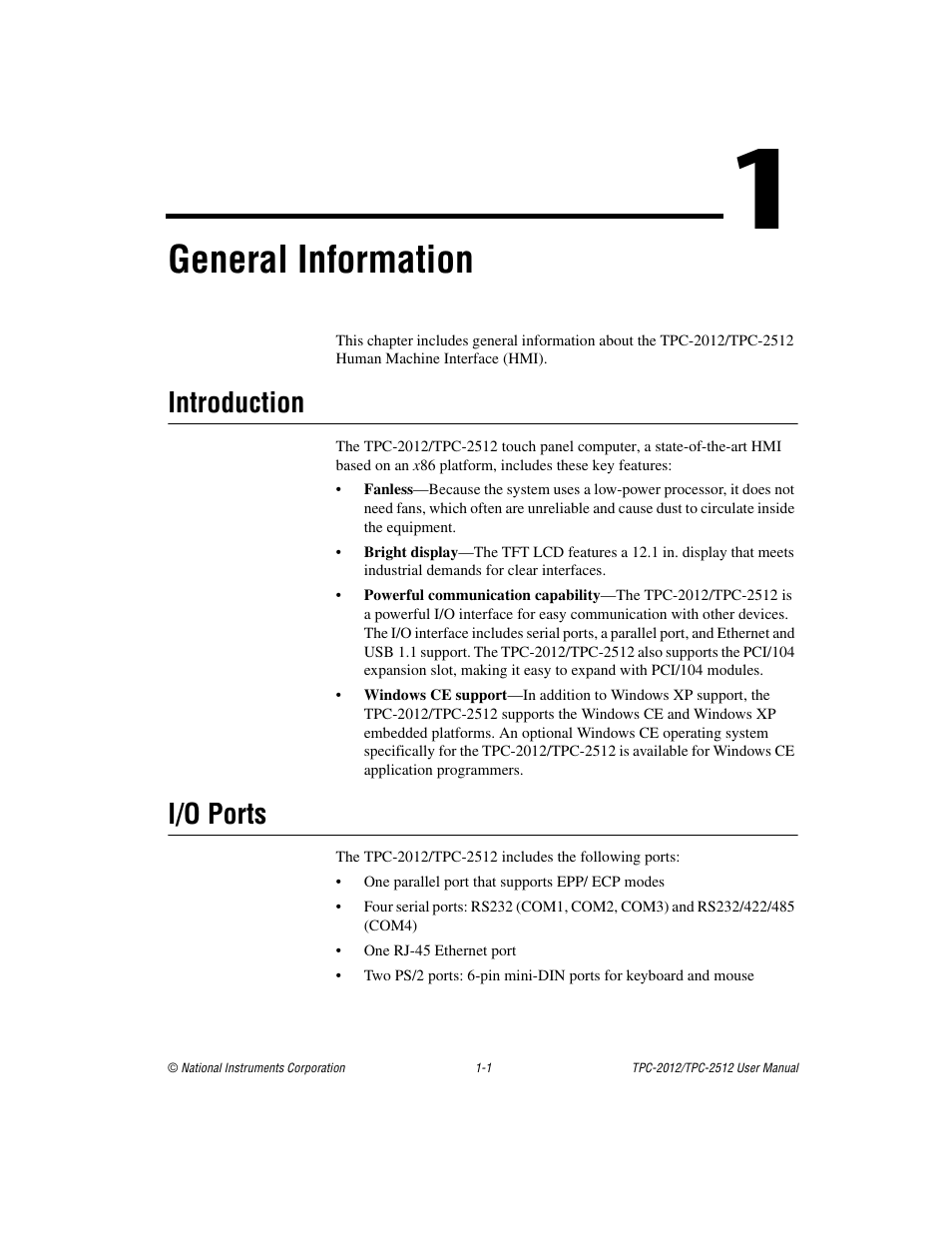 1

General Information

This chapter includes general information about the TPC-2012/TPC-2512 Human Machine Interface (HMI).

Introduction

The TPC-2012/TPC-2512 touch panel computer, a state-of-the-art HMI based on an x86 platform, includes these key features:

• Fanless—Because the system uses a low-power processor, it does not need fans, which often are unreliable and cause dust to circulate inside the equipment.

• Bright display—The TFT LCD features a 12.1 in. display that meets industrial demands for clear interfaces.

• Powerful communication capability—The TPC-2012/TPC-2512 is a powerful I/O interface for easy communication with other devices. The I/O interface includes serial ports, a parallel port, and Ethernet and USB 1.1 support. The TPC-2012/TPC-2512 also supports the PCI/104 expansion slot, making it easy to expand with PCI/104 modules.

• Windows CE support—In addition to Windows XP support, the TPC-2012/TPC-2512 supports the Windows CE and Windows XP embedded platforms. An optional Windows CE operating system specifically for the TPC-2012/TPC-2512 is available for Windows CE application programmers.

I/O Ports

The TPC-2012/TPC-2512 includes the following ports:

• One parallel port that supports EPP/ ECP modes

• Four serial ports: RS232 (COM1, COM2, COM3) and RS232/422/485 (COM4)

• One RJ-45 Ethernet port

• Two PS/2 ports: 6-pin mini-DIN ports for keyboard and mouse

© National Instruments Corporation 1-1 TPC-2012/TPC-2512 User Manual